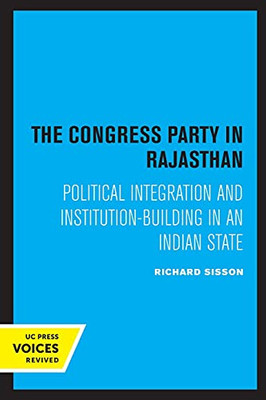 THE CONGRESS PARTY IN RAJASTHAN

POLITICAL INTEGRATION AND INSTITUTION-BUILDING IN AN INDIAN STATE

RICHARD SISSON

UC PRESS
VOICES
REVIVED